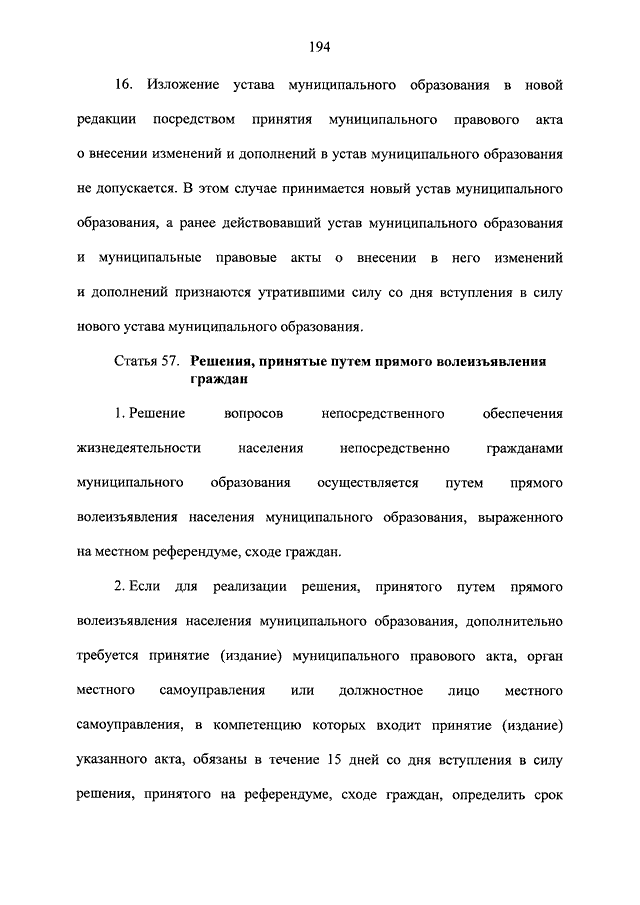 194

16. Изложение устава муниципального образования в новой редакции посредством принятия муниципального правового акта о внесении изменений и дополнений в устав муниципального образования не допускается. В этом случае принимается новый устав муниципального образования, а ранее действовавший устав муниципального образования и муниципальные правовые акты о внесении в него изменений и дополнений признаются утратившими силу со дня вступления в силу нового устава муниципального образования.

Статья 57. Решения, принятые путем прямого волеизъявления граждан

1. Решение вопросов непосредственного обеспечения жизнедеятельности населения непосредственно гражданами муниципального образования осуществляется путем прямого волеизъявления населения муниципального образования, выраженного на местном референдуме, сходе граждан.

2. Если для реализации решения, принятого путем прямого волеизъявления населения муниципального образования, дополнительно требуется принятие (издание) муниципального правового акта, орган местного самоуправления или должностное лицо местного самоуправления, в компетенцию которых входит принятие (издание) указанного акта, обязаны в течение 15 дней со дня вступления в силу решения, принятого на референдуме, сходе граждан, определить срок